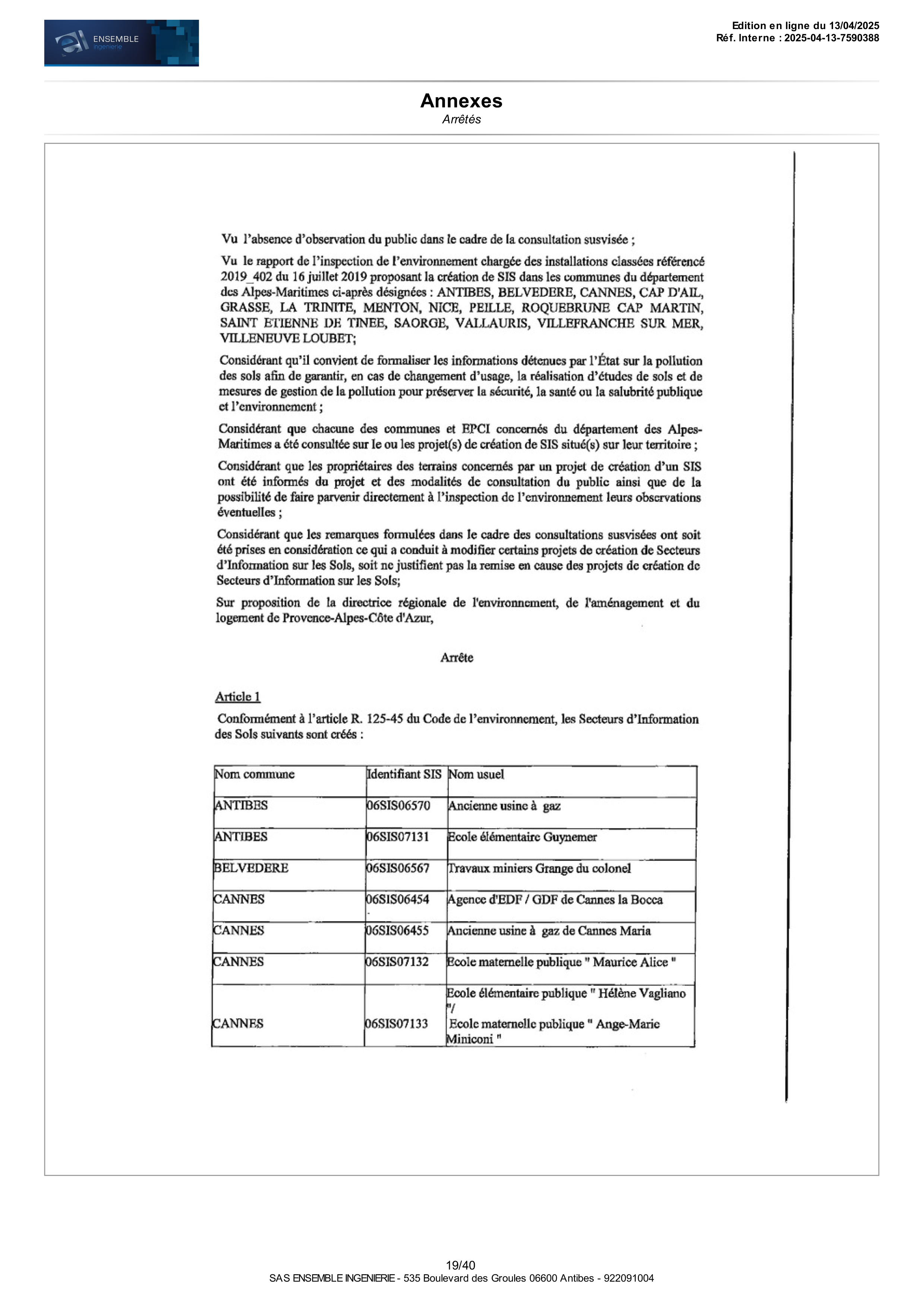 ENSEMBLE ingenierie

Edition en ligne du 13/04/2025
Réf. Interne : 2025-04-13-7590388

Annexes
Arrêtés

Vu l'absence d'observation du public dans le cadre de la consultation susvisée ;

Vu le rapport de l'inspection de l'environnement chargée des installations classées référencé 2019_402 du 16 juillet 2019 proposant la création de SIS dans les communes du département des Alpes-Maritimes ci-après désignées : ANTIBES, BELVEDERE, CANNES, CAP D'AIL, GRASSE, LA TRINITE, MENTON, NICE, PEILLE, ROQUEBRUNE CAP MARTIN, SAINT ETIENNE DE TINEE, SAORGE, VALLAURIS, VILLEFRANCHE SUR MER, VILLENEUVE LOUBET;

Considérant qu'il convient de formaliser les informations détenues par l'État sur la pollution des sols afin de garantir, en cas de changement d'usage, la réalisation d'études de sols et de mesures de gestion de la pollution pour préserver la sécurité, la santé ou la salubrité publique et l'environnement ;

Considérant que chacune des communes et EPCI concernés du département des Alpes-Maritimes a été consultée sur le ou les projet(s) de création de SIS situé(s) sur leur territoire ;

Considérant que les propriétaires des terrains concernés par un projet de création d'un SIS ont été informés du projet et des modalités de consultation du public ainsi que de la possibilité de faire parvenir directement à l'inspection de l'environnement leurs observations éventuelles ;

Considérant que les remarques formulées dans le cadre des consultations susvisées ont soit été prises en considération ce qui a conduit à modifier certains projets de création de Secteurs d'Information sur les Sols, soit ne justifient pas la remise en cause des projets de création de Secteurs d'Information sur les Sols;

Sur proposition de la directrice régionale de l'environnement, de l'aménagement et du logement de Provence-Alpes-Côte d'Azur,

Arrête

Article 1

Conformément à l'article R. 125-45 du Code de l'environnement, les Secteurs d'Information des Sols suivants sont créés :

| Nom commune | Identifiant SIS | Nom usuel |
|---|---|---|
| ANTIBES | 06SIS06570 | Ancienne usine à gaz |
| ANTIBES | 06SIS07131 | Ecole élémentaire Guynemer |
| BELVEDERE | 06SIS06567 | Travaux miniers Grange du colonel |
| CANNES | 06SIS06454 | Agence d'EDF / GDF de Cannes la Bocca |
| CANNES | 06SIS06455 | Ancienne usine à gaz de Cannes Maria |
| CANNES | 06SIS07132 | Ecole maternelle publique " Maurice Alice " |
| CANNES | 06SIS07133 | Ecole élémentaire publique " Hélène Vagliano "/ Ecole maternelle publique " Ange-Marie Miniconi " |

19/40
SAS ENSEMBLE INGENIERIE - 535 Boulevard des Groules 06600 Antibes - 922091004